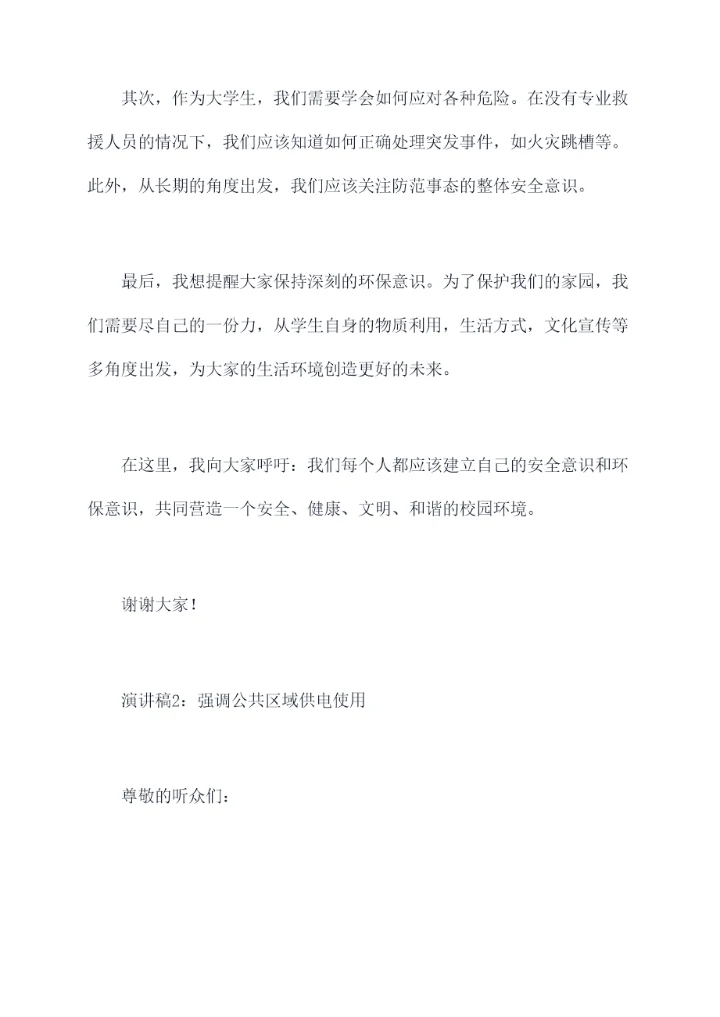 其次，作为大学生，我们需要学会如何应对各种危险。在没有专业救援人员的情况下，我们应该知道如何正确处理突发事件，如火灾跳槽等。此外，从长期的角度出发，我们应该关注防范事态的整体安全意识。

最后，我想提醒大家保持深刻的环保意识。为了保护我们的家园，我们需要尽自己的一份力，从学生自身的物质利用，生活方式，文化宣传等多角度出发，为大家的生活环境创造更好的未来。

在这里，我向大家呼吁：我们每个人都应该建立自己的安全意识和环保意识，共同营造一个安全、健康、文明、和谐的校园环境。

谢谢大家！

演讲稿2：强调公共区域供电使用

尊敬的听众们：